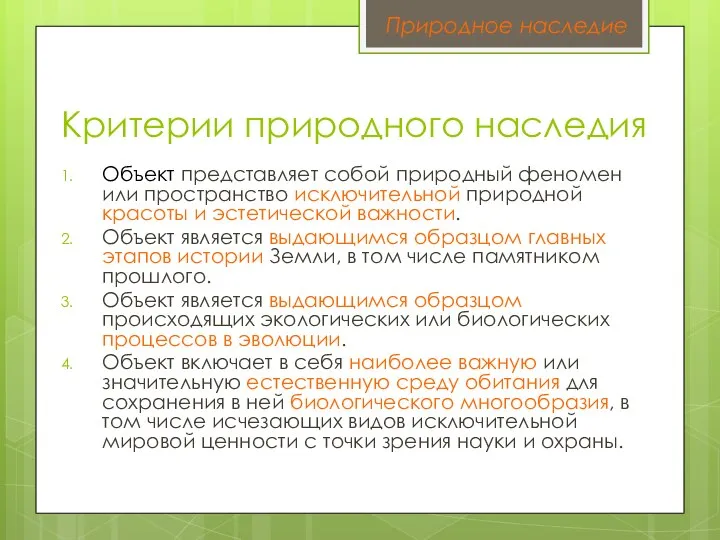 Природное наследие

Критерии природного наследия

1. Объект представляет собой природный феномен или пространство исключительной природной красоты и эстетической важности.
2. Объект является выдающимся образцом главных этапов истории Земли, в том числе памятником прошлого.
3. Объект является выдающимся образцом происходящих экологических или биологических процессов в эволюции.
4. Объект включает в себя наиболее важную или значительную естественную среду обитания для сохранения в ней биологического многообразия, в том числе исчезающих видов исключительной мировой ценности с точки зрения науки и охраны.